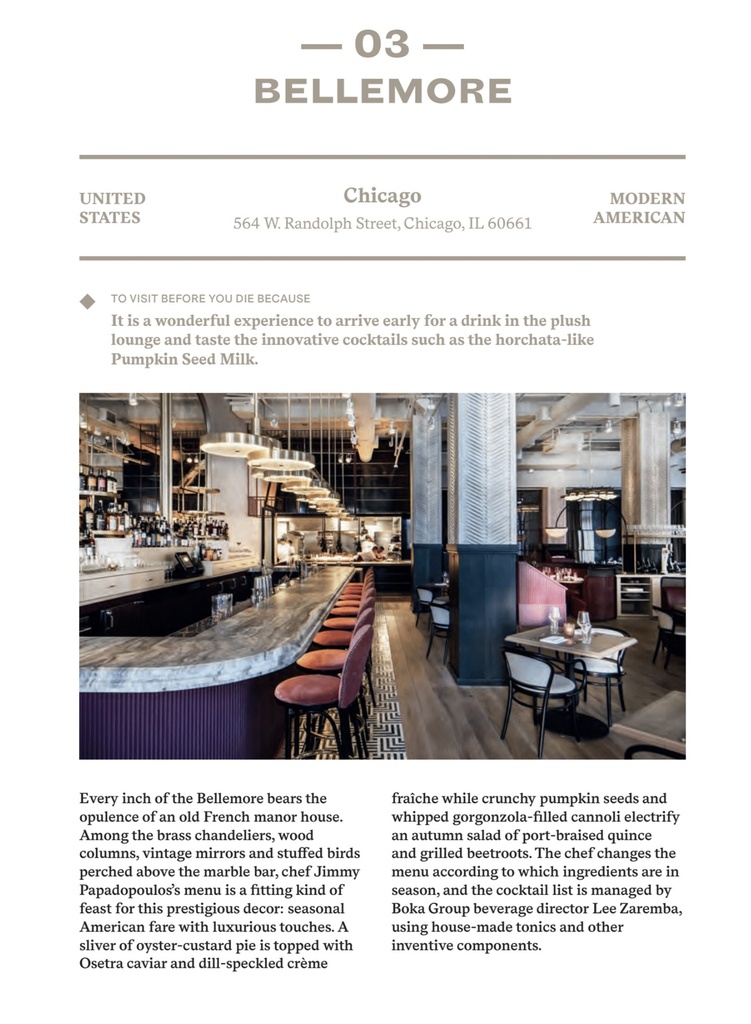 — 03 —
BELLEMORE

UNITED STATES

Chicago
564 W. Randolph Street, Chicago, IL 60661

MODERN AMERICAN

TO VISIT BEFORE YOU DIE BECAUSE
It is a wonderful experience to arrive early for a drink in the plush lounge and taste the innovative cocktails such as the horchata-like Pumpkin Seed Milk.

Every inch of the Bellemore bears the opulence of an old French manor house. Among the brass chandeliers, wood columns, vintage mirrors and stuffed birds perched above the marble bar, chef Jimmy Papadopoulos's menu is a fitting kind of feast for this prestigious decor: seasonal American fare with luxurious touches. A sliver of oyster-custard pie is topped with Osetra caviar and dill-speckled crème fraîche while crunchy pumpkin seeds and whipped gorgonzola-filled cannoli electrify an autumn salad of port-braised quince and grilled beetroots. The chef changes the menu according to which ingredients are in season, and the cocktail list is managed by Boka Group beverage director Lee Zaremba, using house-made tonics and other inventive components.